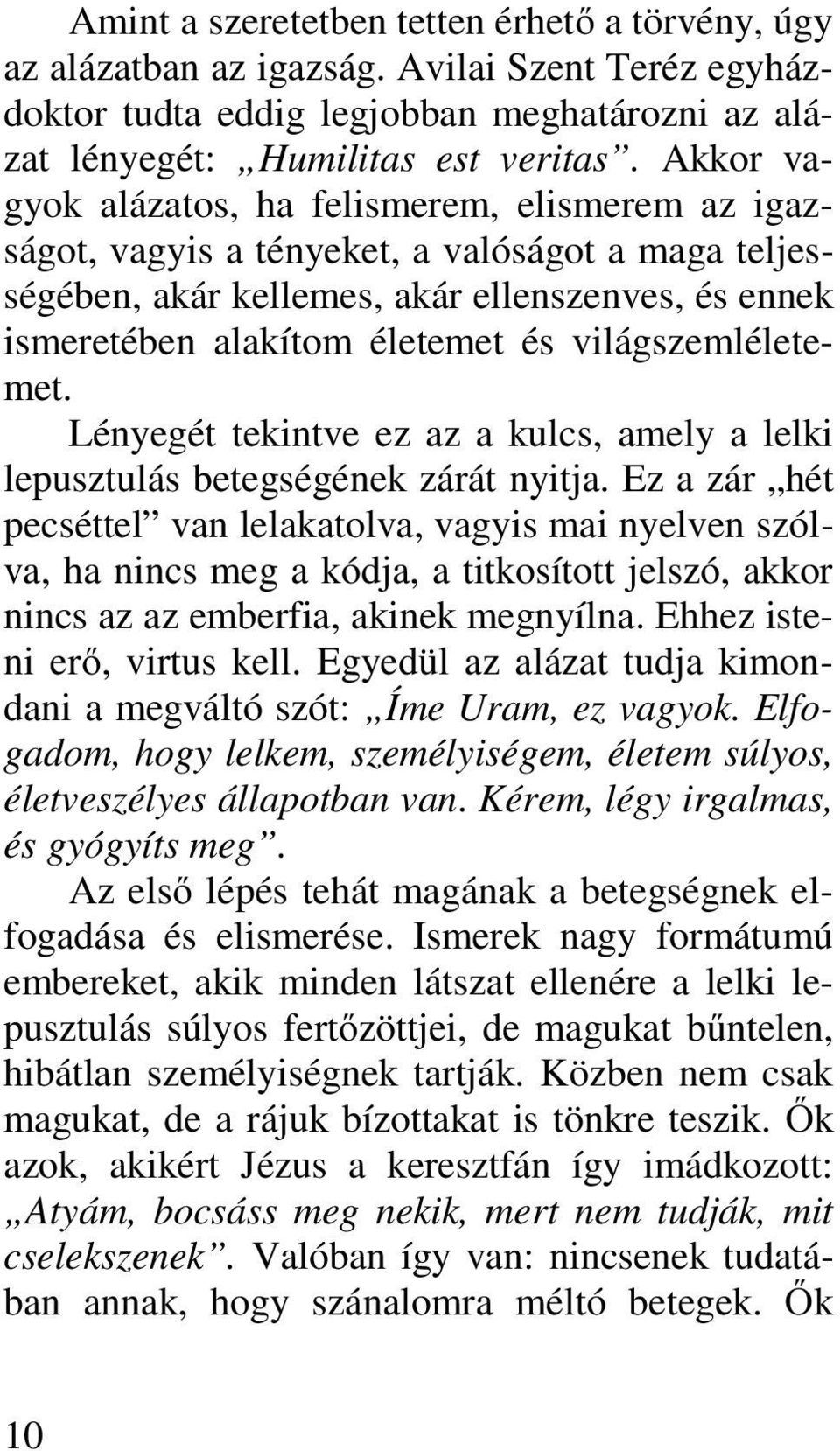 Amint a szeretetben tetten érhető a törvény, úgy az alázatban az igazság. Avilai Szent Teréz egyházdoktor tudta eddig legjobban meghatározni az alázat lényegét: „Humilitas est veritas”. Akkor vagyok alázatos, ha felismerem, elismerem az igazságot, vagyis a tényeket, a valóságot a maga teljességében, akár kellemes, akár ellenszenves, és ennek ismeretében alakítom életemet és világszemléletemet.

Lényegét tekintve ez az a kulcs, amely a lelki lepusztulás betegségének zárát nyitja. Ez a zár „hét pecséttel” van lelakatolva, vagyis mai nyelven szólva, ha nincs meg a kódja, a titkosított jelszó, akkor nincs az az emberfia, akinek megnyílna. Ehhez isteni erő, virtus kell. Egyedül az alázat tudja kimondani a megváltó szót: „Íme Uram, ez vagyok. Elfogadom, hogy lelkem, személyiségem, életem súlyos, életveszélyes állapotban van. Kérem, légy irgalmas, és gyógyíts meg”.

Az első lépés tehát magának a betegségnek elfogadása és elismerése. Ismerek nagy formátumú embereket, akik minden látszat ellenére a lelki lepusztulás súlyos fertőzöttjei, de magukat bűntelen, hibátlan személyiségnek tartják. Közben nem csak magukat, de a rájuk bízottakat is tönkre teszik. Ők azok, akikért Jézus a keresztfán így imádkozott: „Atyám, bocsáss meg nekik, mert nem tudják, mit cselekszenek”. Valóban így van: nincsenek tudatában annak, hogy szánalomra méltó betegek. Ők

10